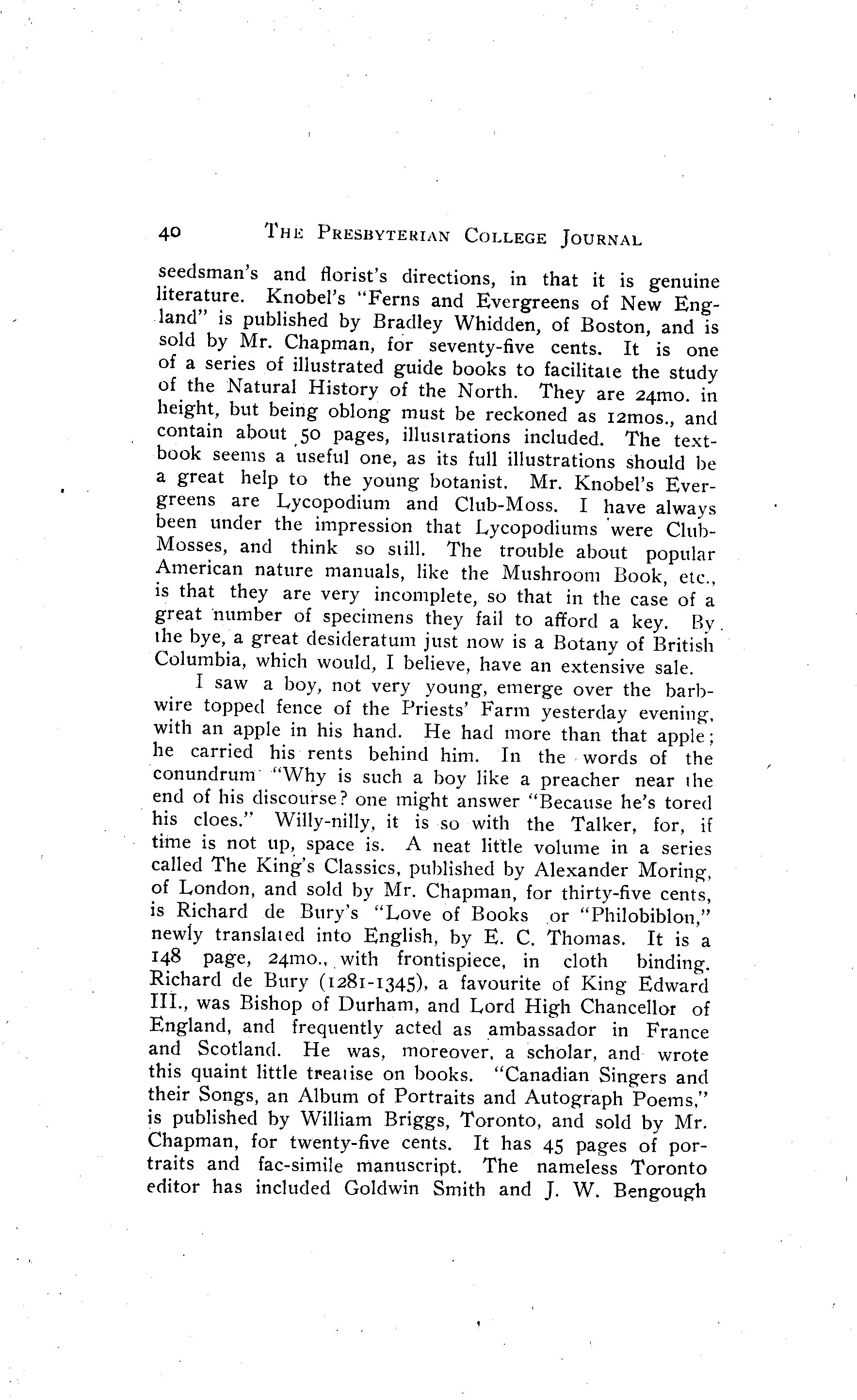 40 THE PRESBYTERIAN COLLEGE JOURNAL

seedsman's and florist's directions, in that it is genuine literature. Knobel's "Ferns and Evergreens of New England" is published by Bradley Whidden, of Boston, and is sold by Mr. Chapman, for seventy-five cents. It is one of a series of illustrated guide books to facilitate the study of the Natural History of the North. They are 24mo. in height, but being oblong must be reckoned as 12mos., and contain about 50 pages, illustrations included. The textbook seems a useful one, as its full illustrations should be a great help to the young botanist. Mr. Knobel's Evergreens are Lycopodium and Club-Moss. I have always been under the impression that Lycopodiums were Club-Mosses, and think so still. The trouble about popular American nature manuals, like the Mushroom Book, etc., is that they are very incomplete, so that in the case of a great number of specimens they fail to afford a key. By the bye, a great desideratum just now is a Botany of British Columbia, which would, I believe, have an extensive sale.

I saw a boy, not very young, emerge over the barbwire topped fence of the Priests' Farm yesterday evening, with an apple in his hand. He had more than that apple; he carried his rents behind him. In the words of the conundrum "Why is such a boy like a preacher near the end of his discourse? one might answer "Because he's tored his cloes." Willy-nilly, it is so with the Talker, for, if time is not up, space is. A neat little volume in a series called The King's Classics, published by Alexander Moring, of London, and sold by Mr. Chapman, for thirty-five cents, is Richard de Bury's "Love of Books or "Philobiblon," newly translated into English, by E. C. Thomas. It is a 148 page, 24mo., with frontispiece, in cloth binding. Richard de Bury (1281-1345), a favourite of King Edward III., was Bishop of Durham, and Lord High Chancellor of England, and frequently acted as ambassador in France and Scotland. He was, moreover, a scholar, and wrote this quaint little treatise on books. "Canadian Singers and their Songs, an Album of Portraits and Autograph Poems," is published by William Briggs, Toronto, and sold by Mr. Chapman, for twenty-five cents. It has 45 pages of portraits and fac-simile manuscript. The nameless Toronto editor has included Goldwin Smith and J. W. Bengough